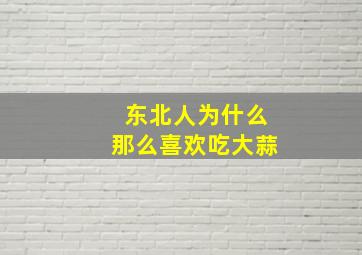 东北人为什么
那么喜欢吃大蒜